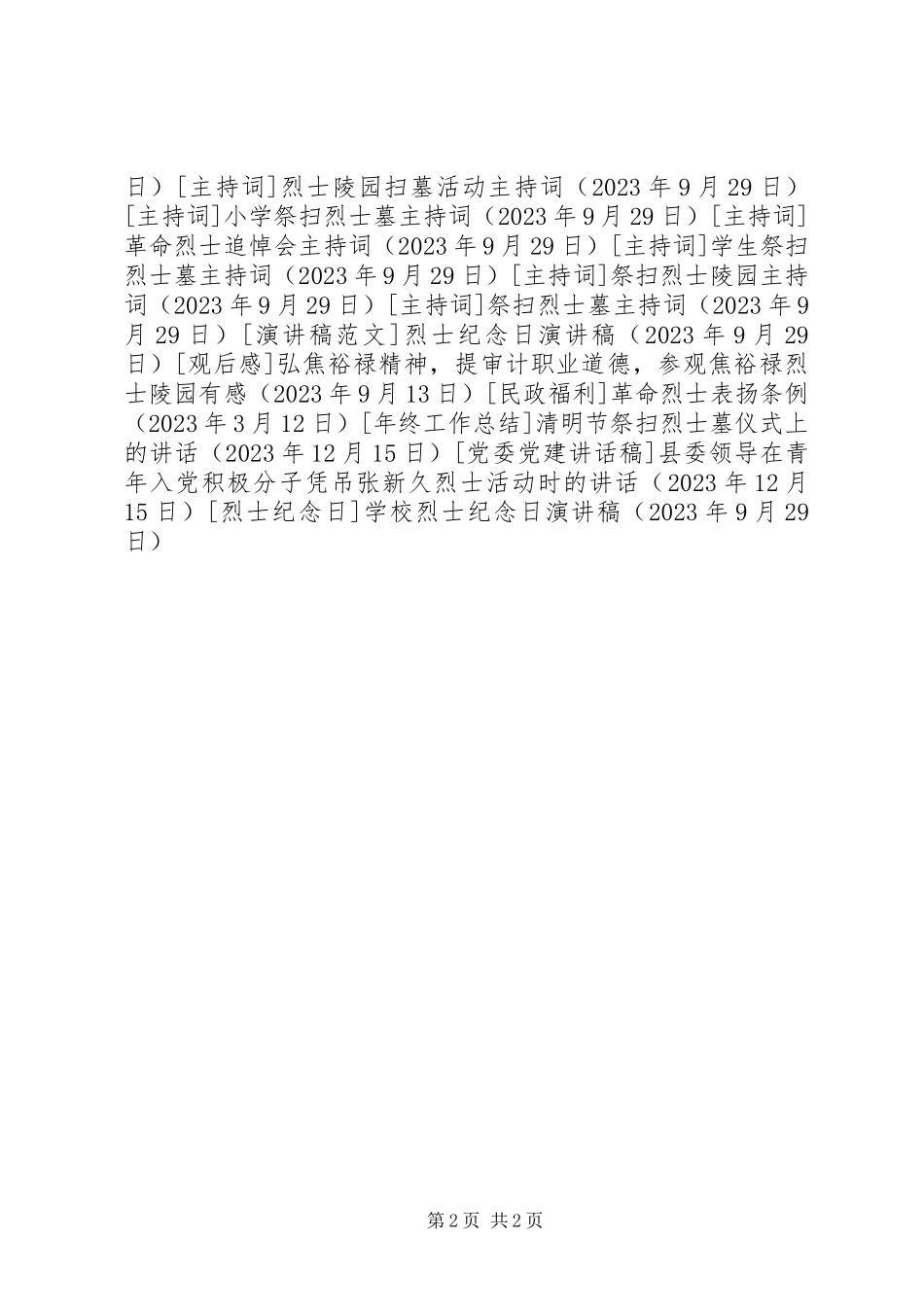 日）[主持词]烈士陵园扫墓活动主持词（2023 年 9 月 29 日）[主持词]小学祭扫烈士墓主持词（2023 年 9 月 29 日）[主持词]革命烈士追悼会主持词（2023 年 9 月 29 日）[主持词]学生祭扫烈士墓主持词（2023 年 9 月 29 日）[主持词]祭扫烈士陵园主持词（2023 年 9 月 29 日）[主持词]祭扫烈士墓主持词（2023 年 9 月 29 日）[演讲稿范文]烈士纪念日演讲稿（2023 年 9 月 29 日）[观后感]弘焦裕禄精神，提审计职业道德，参观焦裕禄烈士陵园有感（2023 年 9 月 13 日）[民政福利]革命烈士表扬条例（2023 年 3 月 12 日）[年终工作总结]清明节祭扫烈士墓仪式上的讲话（2023 年 12 月 15 日）[党委党建讲话稿]县委领导在青年入党积极分子凭吊张新久烈士活动时的讲话（2023 年 12 月 15 日）[烈士纪念日]学校烈士纪念日演讲稿（2023 年 9 月 29 日）

第 2 页 共 2 页